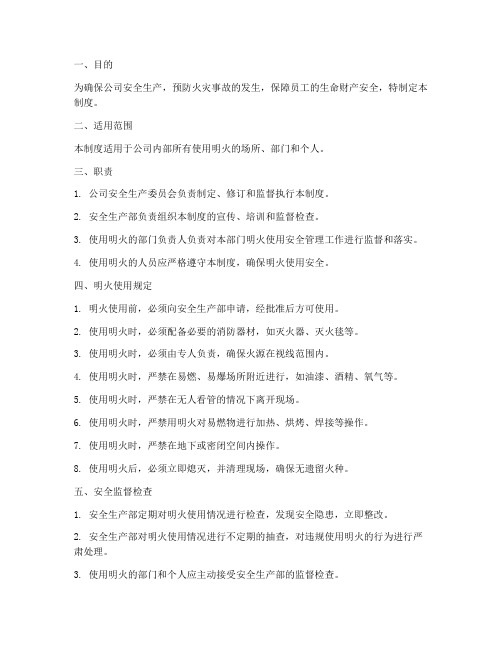 一、目的

为确保公司安全生产，预防火灾事故的发生，保障员工的生命财产安全，特制定本制度。

二、适用范围

本制度适用于公司内部所有使用明火的场所、部门和个人。

三、职责

1. 公司安全生产委员会负责制定、修订和监督执行本制度。

2. 安全生产部负责组织本制度的宣传、培训和监督检查。

3. 使用明火的部门负责人负责对本部门明火使用安全管理工作进行监督和落实。

4. 使用明火的人员应严格遵守本制度，确保明火使用安全。

四、明火使用规定

1. 明火使用前，必须向安全生产部申请，经批准后方可使用。

2. 使用明火时，必须配备必要的消防器材，如灭火器、灭火毯等。

3. 使用明火时，必须由专人负责，确保火源在视线范围内。

4. 使用明火时，严禁在易燃、易爆场所附近进行，如油漆、酒精、氧气等。

5. 使用明火时，严禁在无人看管的情况下离开现场。

6. 使用明火时，严禁用明火对易燃物进行加热、烘烤、焊接等操作。

7. 使用明火时，严禁在地下或密闭空间内操作。

8. 使用明火后，必须立即熄灭，并清理现场，确保无遗留火种。

五、安全监督检查

1. 安全生产部定期对明火使用情况进行检查，发现安全隐患，立即整改。

2. 安全生产部对明火使用情况进行不定期的抽查，对违规使用明火的行为进行严肃处理。

3. 使用明火的部门和个人应主动接受安全生产部的监督检查。